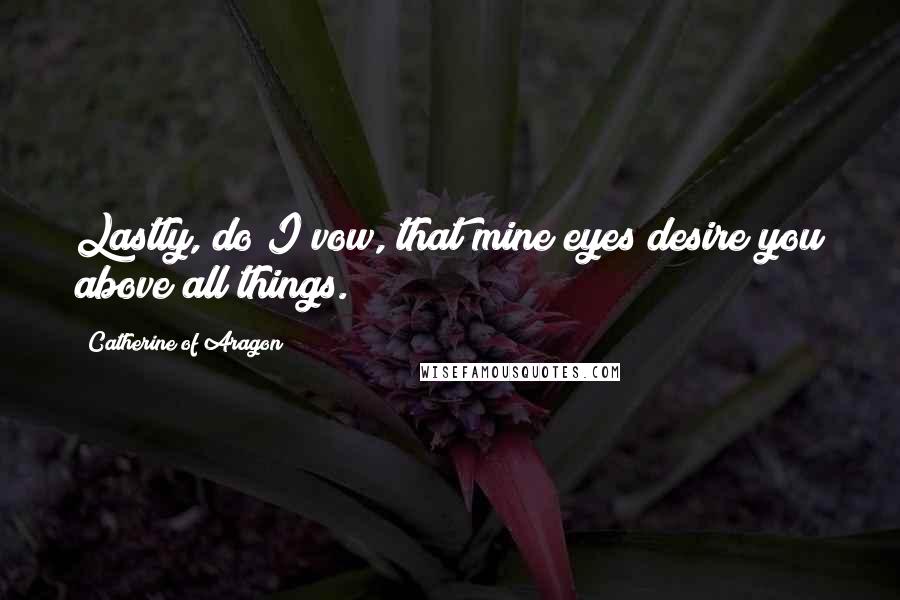 Lastly, do I vow, that mine eyes desire you above all things.

Catherine of Aragon

WISEFAMOUSQUOTES.COM